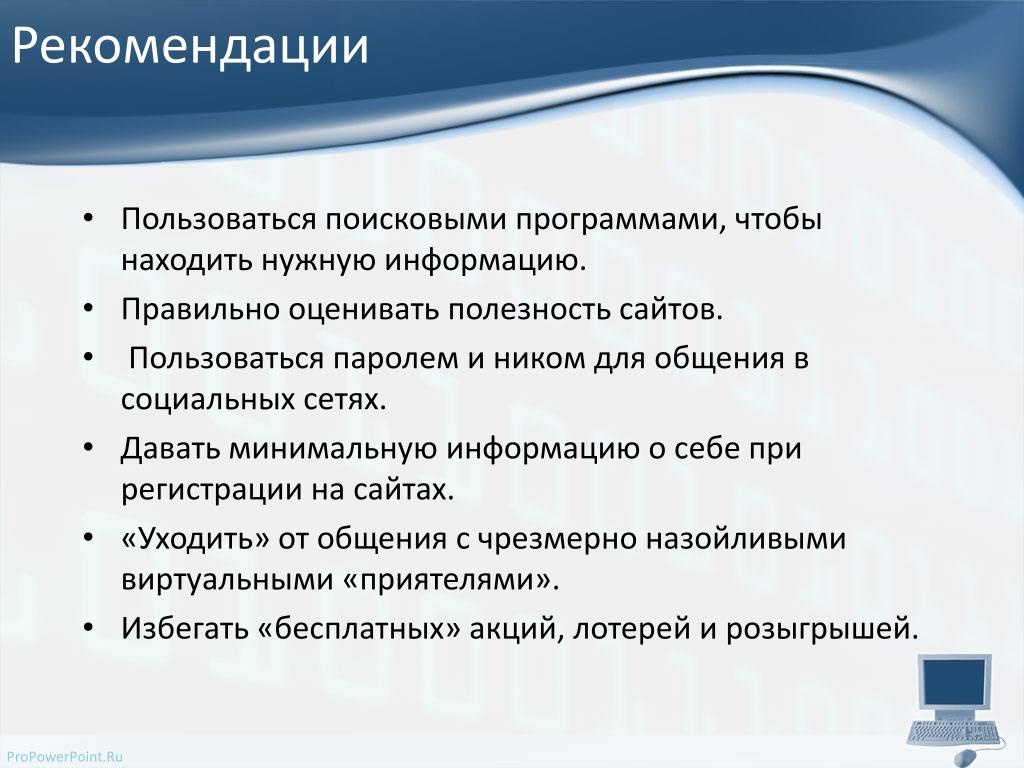 Рекомендации

• Пользоваться поисковыми программами, чтобы находить нужную информацию.
• Правильно оценивать полезность сайтов.
• Пользоваться паролем и ником для общения в социальных сетях.
• Давать минимальную информацию о себе при регистрации на сайтах.
• «Уходить» от общения с чрезмерно назойливыми виртуальными «приятелями».
• Избегать «бесплатных» акций, лотерей и розыгрышей.

ProPowerPoint.Ru